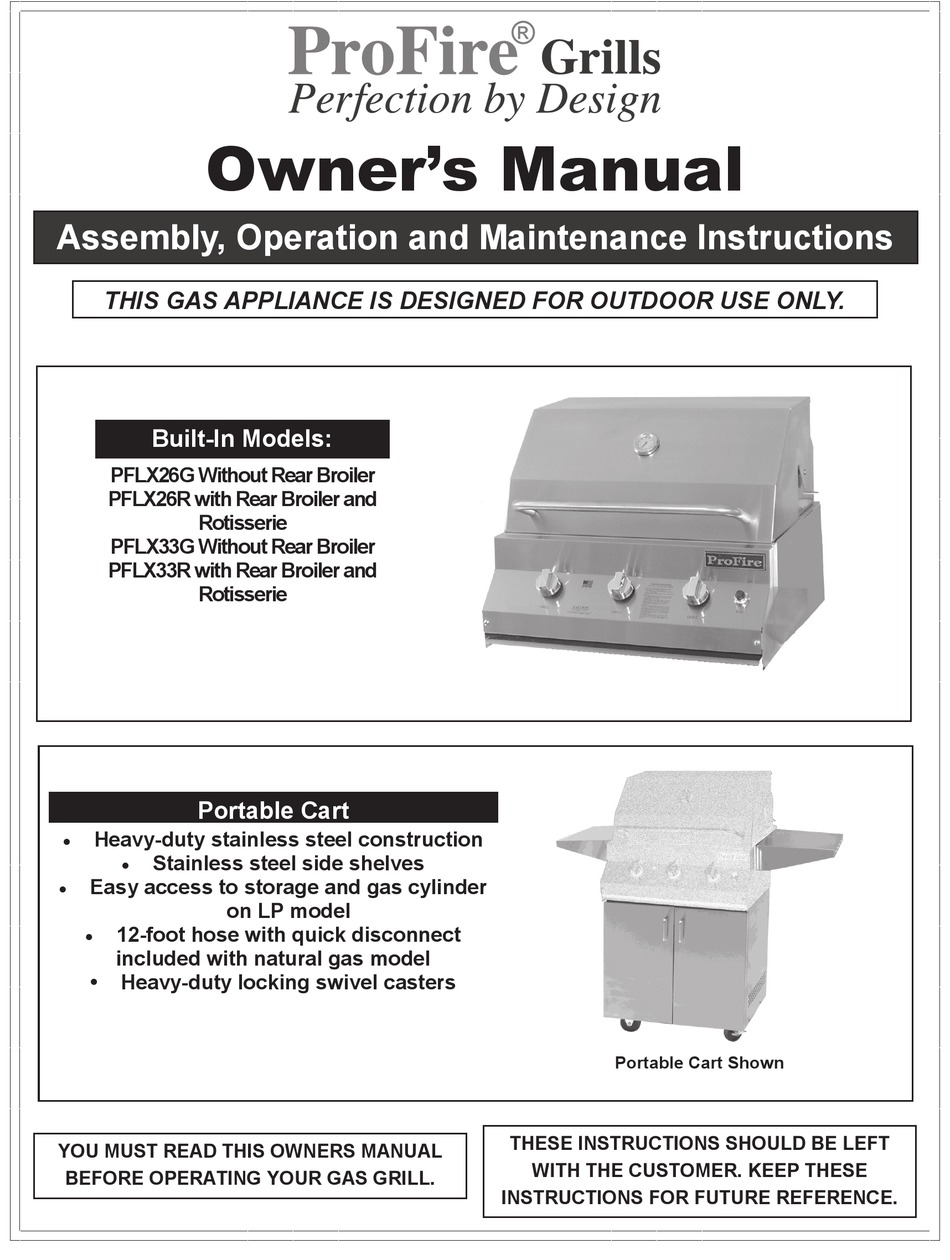 ProFire® Grills
Perfection by Design

Owner's Manual

Assembly, Operation and Maintenance Instructions

THIS GAS APPLIANCE IS DESIGNED FOR OUTDOOR USE ONLY.

Built-In Models:
PFLX26G Without Rear Broiler
PFLX26R with Rear Broiler and Rotisserie
PFLX33G Without Rear Broiler
PFLX33R with Rear Broiler and Rotisserie

ProFire

Portable Cart
• Heavy-duty stainless steel construction
• Stainless steel side shelves
• Easy access to storage and gas cylinder on LP model
• 12-foot hose with quick disconnect included with natural gas model
• Heavy-duty locking swivel casters

Portable Cart Shown

YOU MUST READ THIS OWNERS MANUAL BEFORE OPERATING YOUR GAS GRILL.

THESE INSTRUCTIONS SHOULD BE LEFT WITH THE CUSTOMER. KEEP THESE INSTRUCTIONS FOR FUTURE REFERENCE.